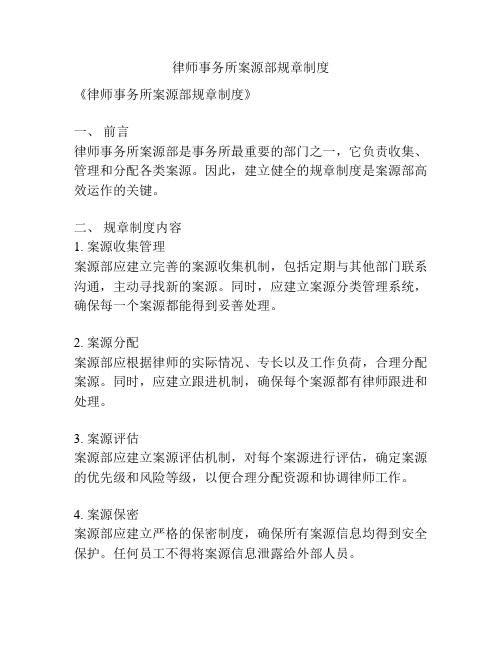 律师事务所案源部规章制度

《律师事务所案源部规章制度》

一、 前言
律师事务所案源部是事务所最重要的部门之一，它负责收集、管理和分配各类案源。因此，建立健全的规章制度是案源部高效运作的关键。

二、 规章制度内容
1. 案源收集管理
案源部应建立完善的案源收集机制，包括定期与其他部门联系沟通，主动寻找新的案源。同时，应建立案源分类管理系统，确保每一个案源都能得到妥善处理。

2. 案源分配
案源部应根据律师的实际情况、专长以及工作负荷，合理分配案源。同时，应建立跟进机制，确保每个案源都有律师跟进和处理。

3. 案源评估
案源部应建立案源评估机制，对每个案源进行评估，确定案源的优先级和风险等级，以便合理分配资源和协调律师工作。

4. 案源保密
案源部应建立严格的保密制度，确保所有案源信息均得到安全保护。任何员工不得将案源信息泄露给外部人员。